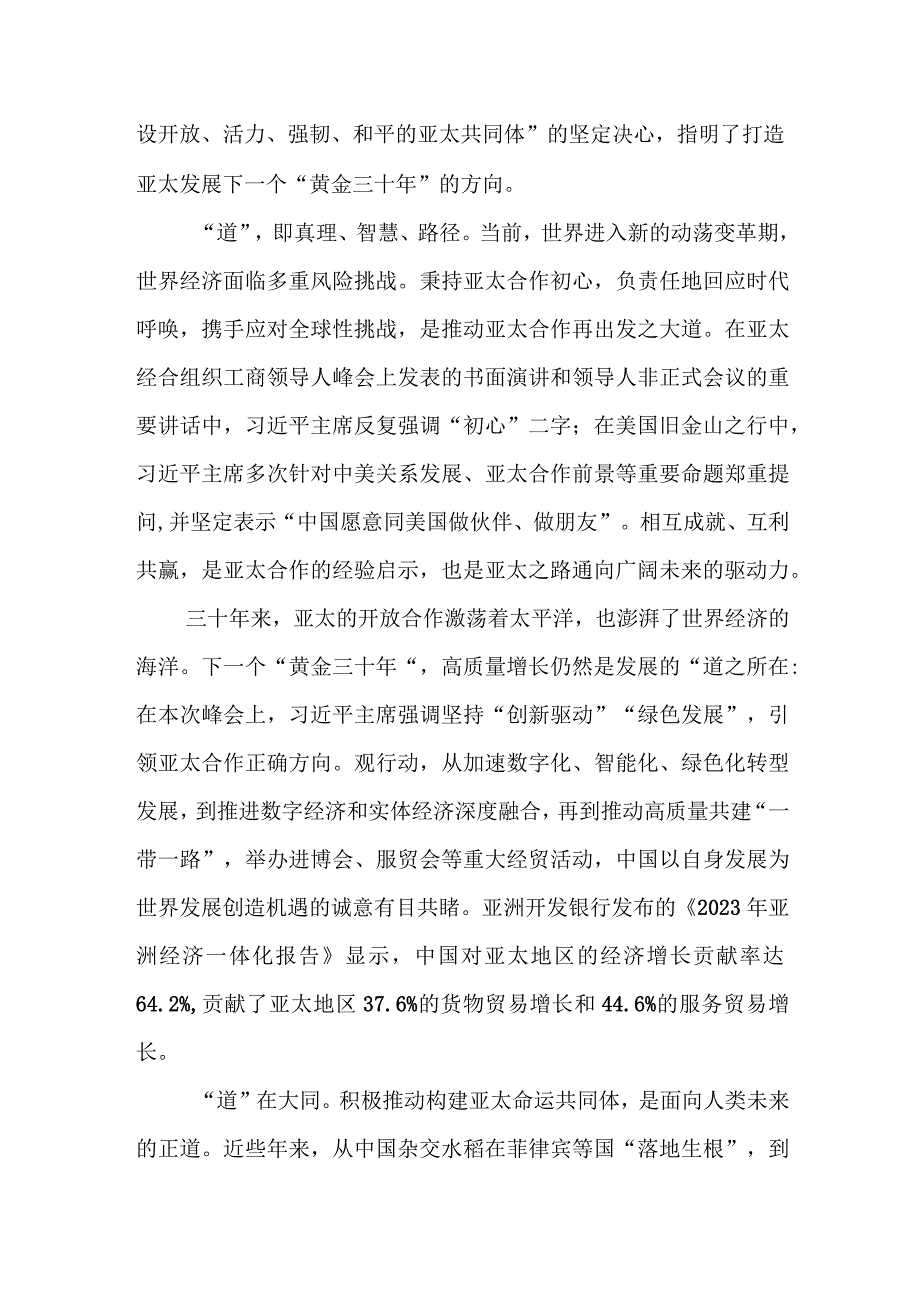 设开放、活力、强韧、和平的亚太共同体”的坚定决心，指明了打造亚太发展下一个“黄金三十年”的方向。

“道”，即真理、智慧、路径。当前，世界进入新的动荡变革期，世界经济面临多重风险挑战。秉持亚太合作初心，负责任地回应时代呼唤，携手应对全球性挑战，是推动亚太合作再出发之大道。在亚太经合组织工商领导人峰会上发表的书面演讲和领导人非正式会议的重要讲话中，习近平主席反复强调“初心”二字；在美国旧金山之行中，习近平主席多次针对中美关系发展、亚太合作前景等重要命题郑重提问,并坚定表示“中国愿意同美国做伙伴、做朋友”。相互成就、互利共赢，是亚太合作的经验启示，也是亚太之路通向广阔未来的驱动力。

三十年来，亚太的开放合作激荡着太平洋，也澎湃了世界经济的海洋。下一个“黄金三十年“，高质量增长仍然是发展的“道之所在:在本次峰会上，习近平主席强调坚持“创新驱动”“绿色发展”，引领亚太合作正确方向。观行动，从加速数字化、智能化、绿色化转型发展，到推进数字经济和实体经济深度融合，再到推动高质量共建“一带一路”，举办进博会、服贸会等重大经贸活动，中国以自身发展为世界发展创造机遇的诚意有目共睹。亚洲开发银行发布的《2023年亚洲经济一体化报告》显示，中国对亚太地区的经济增长贡献率达64.2%,贡献了亚太地区37.6%的货物贸易增长和44.6%的服务贸易增长。

“道”在大同。积极推动构建亚太命运共同体，是面向人类未来的正道。近些年来，从中国杂交水稻在菲律宾等国“落地生根”，到